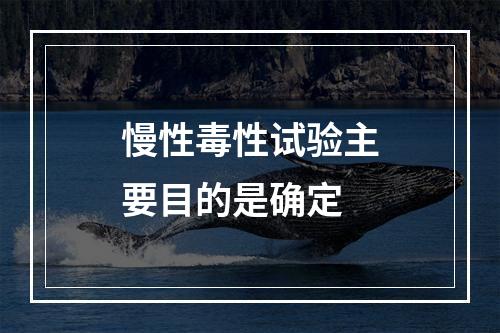 慢性毒性试验主要目的是确定